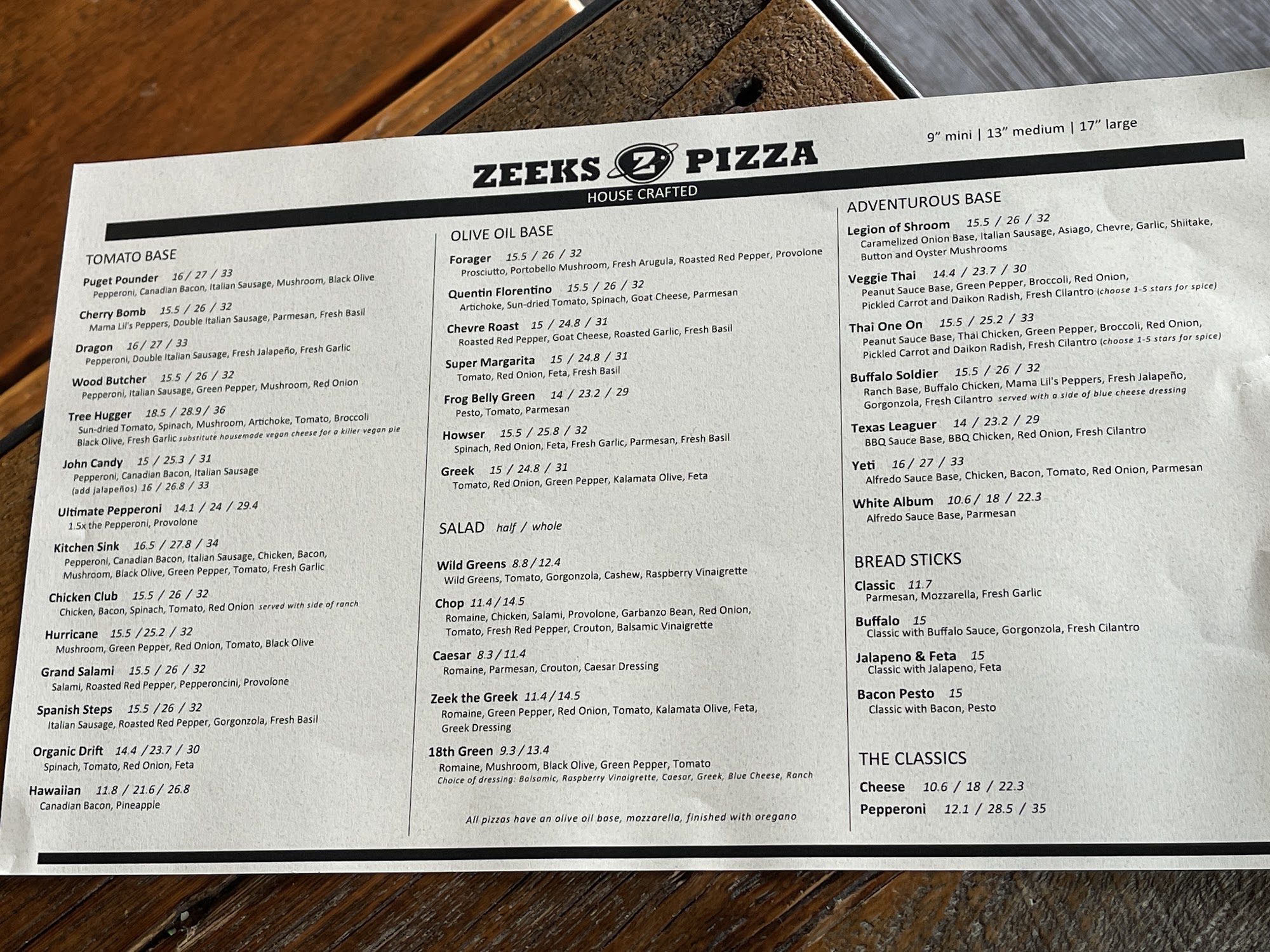 9" mini | 13" medium | 17" large

ZEEKS Z PIZZA
HOUSE CRAFTED

TOMATO BASE

Puget Pounder 16 / 27 / 33
Pepperoni, Canadian Bacon, Italian Sausage, Mushroom, Black Olive

Cherry Bomb 15.5 / 26 / 32
Mama Lil's Peppers, Double Italian Sausage, Parmesan, Fresh Basil

Dragon 16 / 27 / 33
Pepperoni, Double Italian Sausage, Fresh Jalapeño, Fresh Garlic

Wood Butcher 15.5 / 26 / 32
Pepperoni, Italian Sausage, Green Pepper, Mushroom, Red Onion

Tree Hugger 18.5 / 28.9 / 36
Sun-dried Tomato, Spinach, Mushroom, Artichoke, Tomato, Broccoli
Black Olive, Fresh Garlic substitute housemade vegan cheese for a killer vegan pie

John Candy 15 / 25.3 / 31
Pepperoni, Canadian Bacon, Italian Sausage
(add jalapeños) 16 / 26.8 / 33

Ultimate Pepperoni 14.1 / 24 / 29.4
1.5x the Pepperoni, Provolone

Kitchen Sink 16.5 / 27.8 / 34
Pepperoni, Canadian Bacon, Italian Sausage, Chicken, Bacon, Mushroom, Black Olive, Green Pepper, Tomato, Fresh Garlic

Chicken Club 15.5 / 26 / 32
Chicken, Bacon, Spinach, Tomato, Red Onion served with side of ranch

Hurricane 15.5 / 25.2 / 32
Mushroom, Green Pepper, Red Onion, Tomato, Black Olive

Grand Salami 15.5 / 26 / 32
Salami, Roasted Red Pepper, Pepperoncini, Provolone

Spanish Steps 15.5 / 26 / 32
Italian Sausage, Roasted Red Pepper, Gorgonzola, Fresh Basil

Organic Drift 14.4 / 23.7 / 30
Spinach, Tomato, Red Onion, Feta

Hawaiian 11.8 / 21.6 / 26.8
Canadian Bacon, Pineapple

OLIVE OIL BASE

Forager 15.5 / 26 / 32
Prosciutto, Portobello Mushroom, Fresh Arugula, Roasted Red Pepper, Provolone

Quentin Florentino 15.5 / 26 / 32
Artichoke, Sun-dried Tomato, Spinach, Goat Cheese, Parmesan

Chevre Roast 15 / 24.8 / 31
Roasted Red Pepper, Goat Cheese, Roasted Garlic, Fresh Basil

Super Margarita 15 / 24.8 / 31
Tomato, Red Onion, Feta, Fresh Basil

Frog Belly Green 14 / 23.2 / 29
Pesto, Tomato, Parmesan

Howser 15.5 / 25.8 / 32
Spinach, Red Onion, Feta, Fresh Garlic, Parmesan, Fresh Basil

Greek 15 / 24.8 / 31
Tomato, Red Onion, Green Pepper, Kalamata Olive, Feta

SALAD half / whole

Wild Greens 8.8 / 12.4
Wild Greens, Tomato, Gorgonzola, Cashew, Raspberry Vinaigrette

Chop 11.4 / 14.5
Romaine, Chicken, Salami, Provolone, Garbanzo Bean, Red Onion, Tomato, Fresh Red Pepper, Crouton, Balsamic Vinaigrette

Caesar 8.3 / 11.4
Romaine, Parmesan, Crouton, Caesar Dressing

Zeek the Greek 11.4 / 14.5
Romaine, Green Pepper, Red Onion, Tomato, Kalamata Olive, Feta, Greek Dressing

18th Green 9.3 / 13.4
Romaine, Mushroom, Black Olive, Green Pepper, Tomato
Choice of dressing: Balsamic, Raspberry Vinaigrette, Caesar, Greek, Blue Cheese, Ranch

All pizzas have an olive oil base, mozzarella, finished with oregano

ADVENTUROUS BASE

Legion of Shroom 15.5 / 26 / 32
Caramelized Onion Base, Italian Sausage, Asiago, Chevre, Garlic, Shiitake, Button and Oyster Mushrooms

Veggie Thai 14.4 / 23.7 / 30
Peanut Sauce Base, Green Pepper, Broccoli, Red Onion, Pickled Carrot and Daikon Radish, Fresh Cilantro (choose 1-5 stars for spice)

Thai One On 15.5 / 25.2 / 33
Peanut Sauce Base, Thai Chicken, Green Pepper, Broccoli, Red Onion, Pickled Carrot and Daikon Radish, Fresh Cilantro (choose 1-5 stars for spice)

Buffalo Soldier 15.5 / 26 / 32
Ranch Base, Buffalo Chicken, Mama Lil's Peppers, Fresh Jalapeño, Gorgonzola, Fresh Cilantro served with a side of blue cheese dressing

Texas Leaguer 14 / 23.2 / 29
BBQ Sauce Base, BBQ Chicken, Red Onion, Fresh Cilantro

Yeti 16 / 27 / 33
Alfredo Sauce Base, Chicken, Bacon, Tomato, Red Onion, Parmesan

White Album 10.6 / 18 / 22.3
Alfredo Sauce Base, Parmesan

BREAD STICKS

Classic 11.7
Parmesan, Mozzarella, Fresh Garlic

Buffalo 15
Classic with Buffalo Sauce, Gorgonzola, Fresh Cilantro

Jalapeno & Feta 15
Classic with Jalapeno, Feta

Bacon Pesto 15
Classic with Bacon, Pesto

THE CLASSICS

Cheese 10.6 / 18 / 22.3
Pepperoni 12.1 / 28.5 / 35